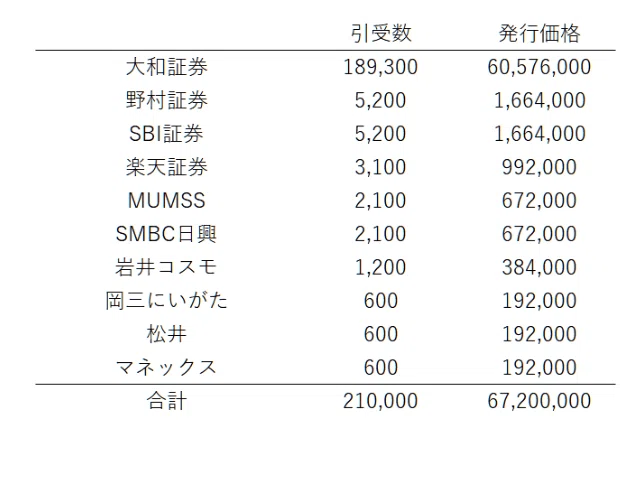 |  | 引受数 | 発行価格 |
|---|---|---|
| 大和証券 | 189,300 | 60,576,000 |
| 野村証券 | 5,200 | 1,664,000 |
| SBI証券 | 5,200 | 1,664,000 |
| 楽天証券 | 3,100 | 992,000 |
| MUMSS | 2,100 | 672,000 |
| SMBC日興 | 2,100 | 672,000 |
| 岩井コスモ | 1,200 | 384,000 |
| 岡三にいがた | 600 | 192,000 |
| 松井 | 600 | 192,000 |
| マネックス | 600 | 192,000 |
| 合計 | 210,000 | 67,200,000 |